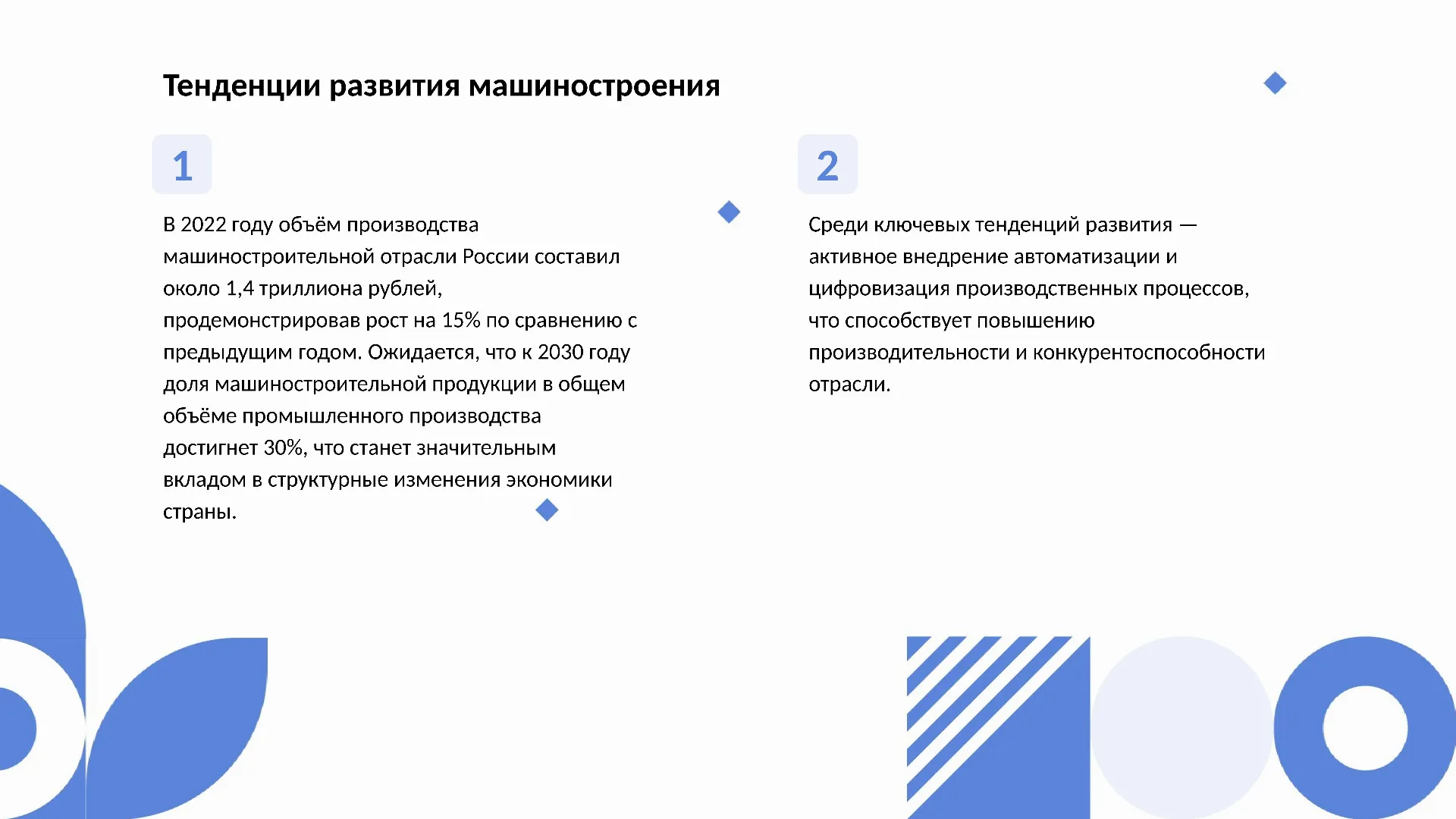 Тенденции развития машиностроения

1

В 2022 году объём производства машиностроительной отрасли России составил около 1,4 триллиона рублей, продемонстрировав рост на 15% по сравнению с предыдущим годом. Ожидается, что к 2030 году доля машиностроительной продукции в общем объёме промышленного производства достигнет 30%, что станет значительным вкладом в структурные изменения экономики страны.

2

Среди ключевых тенденций развития — активное внедрение автоматизации и цифровизация производственных процессов, что способствует повышению производительности и конкурентоспособности отрасли.